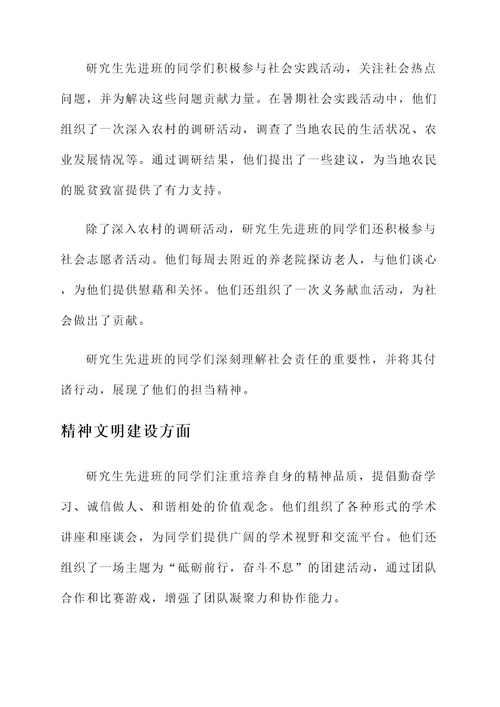 研究生先进班的同学们积极参与社会实践活动，关注社会热点问题，并为解决这些问题贡献力量。在暑期社会实践活动中，他们组织了一次深入农村的调研活动，调查了当地农民的生活状况、农业发展情况等。通过调研结果，他们提出了一些建议，为当地农民的脱贫致富提供了有力支持。

除了深入农村的调研活动，研究生先进班的同学们还积极参与社会志愿者活动。他们每周去附近的养老院探访老人，与他们谈心，为他们提供慰藉和关怀。他们还组织了一次义务献血活动，为社会做出了贡献。

研究生先进班的同学们深刻理解社会责任的重要性，并将其付诸行动，展现了他们的担当精神。

精神文明建设方面

研究生先进班的同学们注重培养自身的精神品质，提倡勤奋学习、诚信做人、和谐相处的价值观念。他们组织了各种形式的学术讲座和座谈会，为同学们提供广阔的学术视野和交流平台。他们还组织了一场主题为“砥砺前行，奋斗不息”的团建活动，通过团队合作和比赛游戏，增强了团队凝聚力和协作能力。